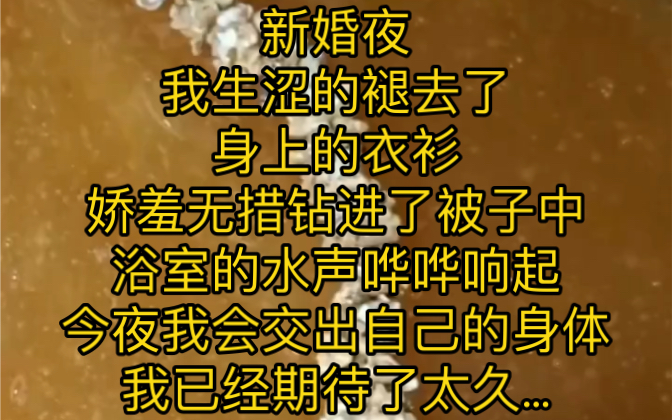 新婚夜
我生涩的褪去了
身上的衣衫
娇羞无措钻进了被子中
浴室的水声哗哗响起
今夜我会交出自己的身体
我已经期待了太久...